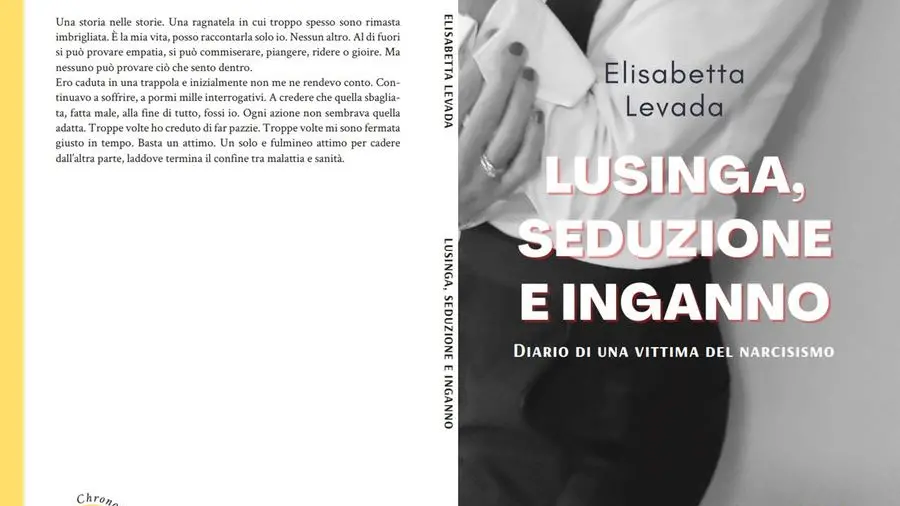 Una storia nelle storie. Una ragnatela in cui troppo spesso sono rimasta imbrigliata. È la mia vita, posso raccontarla solo io. Nessun altro. Al di fuori si può provare empatia, si può commiserare, piangere, ridere o gioire. Ma nessuno può provare ciò che sento dentro.
Ero caduta in una trappola e inizialmente non me ne rendevo conto. Continuavo a soffrire, a pormi mille interrogativi. A credere che quella sbagliata, fatta male, alla fine di tutto, fossi io. Ogni azione non sembrava quella adatta. Troppe volte ho creduto di far pazzie. Troppe volte mi sono fermata giusto in tempo. Basta un attimo. Un solo e fulmineo attimo per cadere dall'altra parte, laddove termina il confine tra malattia e sanità.

Chrono

ELISABETTA LEVADA

LUSINGA, SEDUZIONE E INGANNO

Elisabetta Levada

LUSINGA, SEDUZIONE E INGANNO

DIARIO DI UNA VITTIMA DEL NARCISISMO